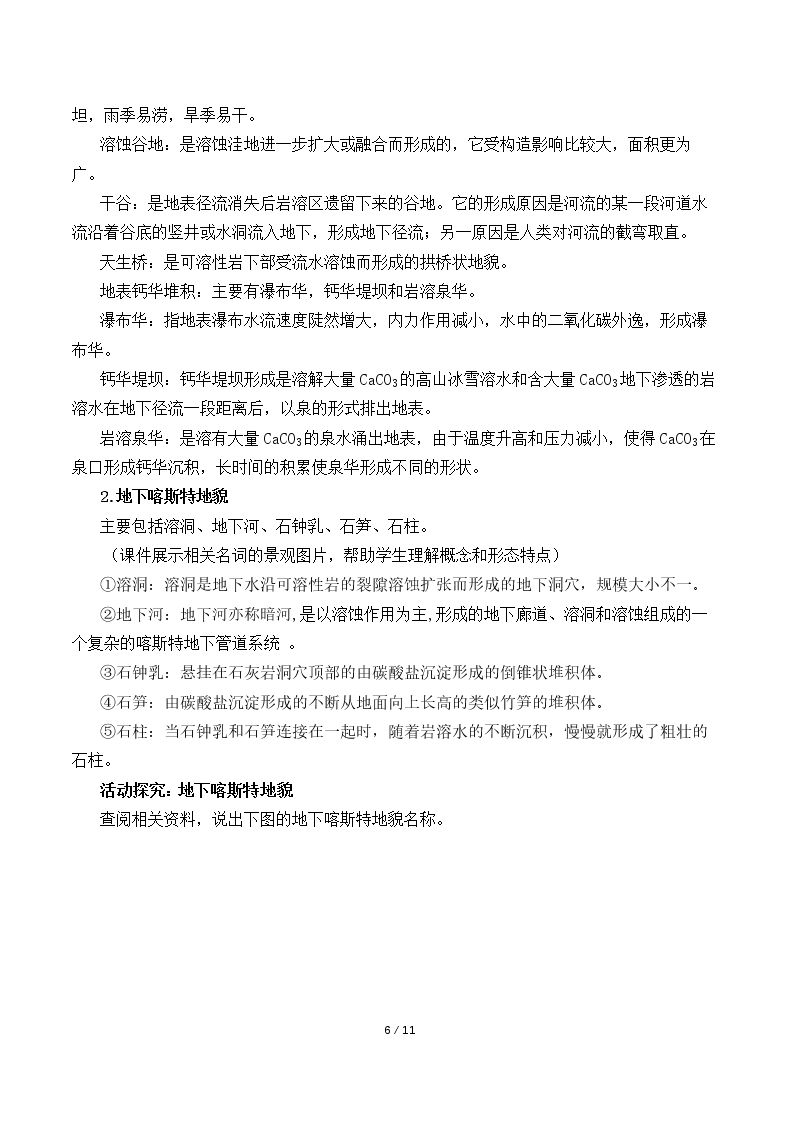 坦，雨季易涝，旱季易干。

溶蚀谷地：是溶蚀洼地进一步扩大或融合而形成的，它受构造影响比较大，面积更为广。

干谷：是地表径流消失后岩溶区遗留下来的谷地。它的形成原因是河流的某一段河道水流沿着谷底的竖井或水洞流入地下，形成地下径流；另一原因是人类对河流的截弯取直。

天生桥：是可溶性岩下部受流水溶蚀而形成的拱桥状地貌。

地表钙华堆积：主要有瀑布华，钙华堤坝和岩溶泉华。

瀑布华：指地表瀑布水流速度陡然增大，内力作用减小，水中的二氧化碳外逸，形成瀑布华。

钙华堤坝：钙华堤坝形成是溶解大量$CaCO_3$的高山冰雪溶水和含大量$CaCO_3$地下渗透的岩溶水在地下径流一段距离后，以泉的形式排出地表。

岩溶泉华：是溶有大量$CaCO_3$的泉水涌出地表，由于温度升高和压力减小，使得$CaCO_3$在泉口形成钙华沉积，长时间的积累使泉华形成不同的形状。

2.地下喀斯特地貌

主要包括溶洞、地下河、石钟乳、石笋、石柱。

（课件展示相关名词的景观图片，帮助学生理解概念和形态特点）

①溶洞：溶洞是地下水沿可溶性岩的裂隙溶蚀扩张而形成的地下洞穴，规模大小不一。

②地下河：地下河亦称暗河，是以溶蚀作用为主,形成的地下廊道、溶洞和溶蚀组成的一个复杂的喀斯特地下管道系统 。

③石钟乳：悬挂在石灰岩洞穴顶部的由碳酸盐沉淀形成的倒锥状堆积体。

④石笋：由碳酸盐沉淀形成的不断从地面向上长高的类似竹笋的堆积体。

⑤石柱：当石钟乳和石笋连接在一起时，随着岩溶水的不断沉积，慢慢就形成了粗壮的石柱。

活动探究：地下喀斯特地貌

查阅相关资料，说出下图的地下喀斯特地貌名称。

6 / 11